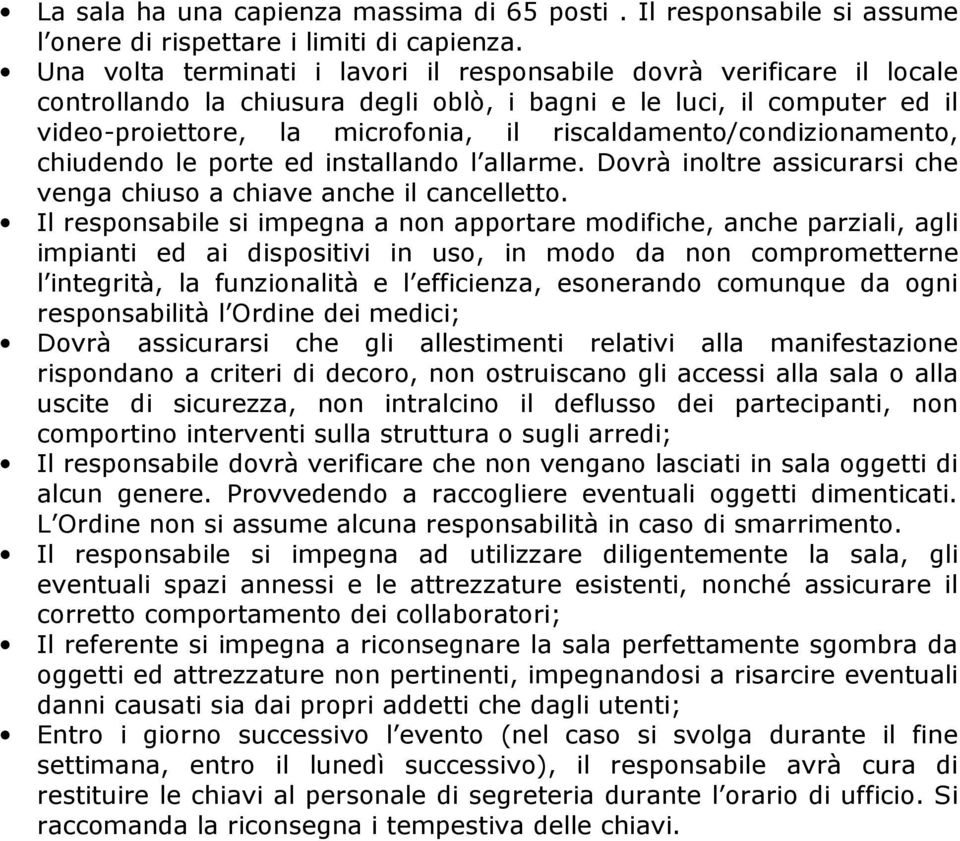 • La sala ha una capienza massima di 65 posti . Il responsabile si assume l'onere di rispettare i limiti di capienza.
• Una volta terminati i lavori il responsabile dovrà verificare il locale controllando la chiusura degli oblò, i bagni e le luci, il computer ed il video-proiettore, la microfonia, il riscaldamento/condizionamento, chiudendo le porte ed installando l'allarme. Dovrà inoltre assicurarsi che venga chiuso a chiave anche il cancelletto.
• Il responsabile si impegna a non apportare modifiche, anche parziali, agli impianti ed ai dispositivi in uso, in modo da non comprometterne l'integrità, la funzionalità e l'efficienza, esonerando comunque da ogni responsabilità l'Ordine dei medici;
• Dovrà assicurarsi che gli allestimenti relativi alla manifestazione rispondano a criteri di decoro, non ostruiscano gli accessi alla sala o alla uscite di sicurezza, non intralcino il deflusso dei partecipanti, non comportino interventi sulla struttura o sugli arredi;
• Il responsabile dovrà verificare che non vengano lasciati in sala oggetti di alcun genere. Provvedendo a raccogliere eventuali oggetti dimenticati. L'Ordine non si assume alcuna responsabilità in caso di smarrimento.
• Il responsabile si impegna ad utilizzare diligentemente la sala, gli eventuali spazi annessi e le attrezzature esistenti, nonché assicurare il corretto comportamento dei collaboratori;
• Il referente si impegna a riconsegnare la sala perfettamente sgombra da oggetti ed attrezzature non pertinenti, impegnandosi a risarcire eventuali danni causati sia dai propri addetti che dagli utenti;
• Entro i giorno successivo l'evento (nel caso si svolga durante il fine settimana, entro il lunedì successivo), il responsabile avrà cura di restituire le chiavi al personale di segreteria durante l'orario di ufficio. Si raccomanda la riconsegna i tempestiva delle chiavi.